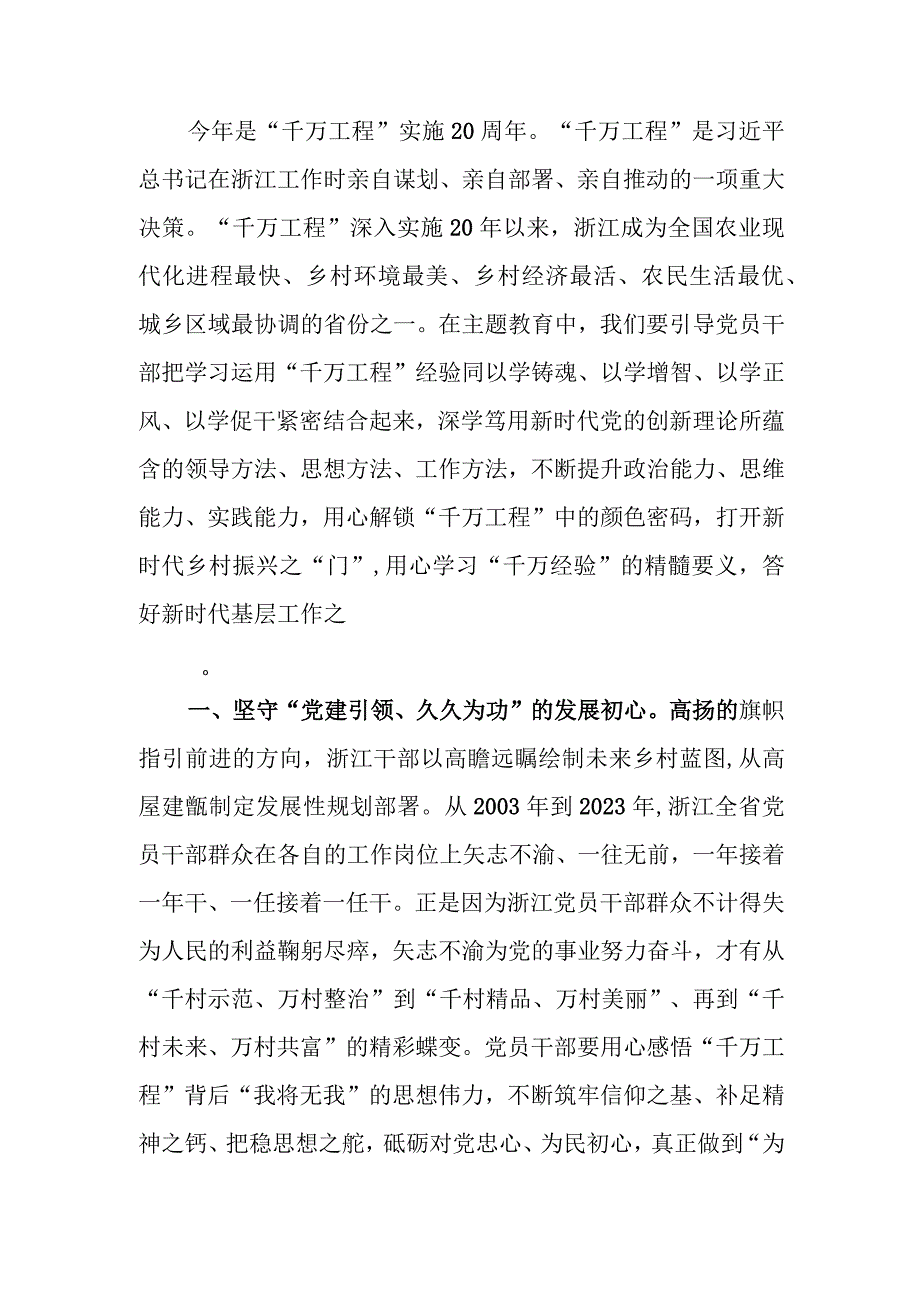 今年是“千万工程”实施20周年。“千万工程”是习近平总书记在浙江工作时亲自谋划、亲自部署、亲自推动的一项重大决策。“千万工程”深入实施20年以来，浙江成为全国农业现代化进程最快、乡村环境最美、乡村经济最活、农民生活最优、城乡区域最协调的省份之一。在主题教育中，我们要引导党员干部把学习运用“千万工程”经验同以学铸魂、以学增智、以学正风、以学促干紧密结合起来，深学笃用新时代党的创新理论所蕴含的领导方法、思想方法、工作方法，不断提升政治能力、思维能力、实践能力，用心解锁“千万工程”中的颜色密码，打开新时代乡村振兴之“门”，用心学习“千万经验”的精髓要义，答好新时代基层工作之

。

一、坚守“党建引领、久久为功”的发展初心。高扬的旗帜指引前进的方向，浙江干部以高瞻远瞩绘制未来乡村蓝图，从高屋建瓴制定发展性规划部署。从2003年到2023年，浙江全省党员干部群众在各自的工作岗位上矢志不渝、一往无前，一年接着一年干、一任接着一任干。正是因为浙江党员干部群众不计得失为人民的利益鞠躬尽瘁，矢志不渝为党的事业努力奋斗，才有从“千村示范、万村整治”到“千村精品、万村美丽”、再到“千村未来、万村共富”的精彩蝶变。党员干部要用心感悟“千万工程”背后“我将无我”的思想伟力，不断筑牢信仰之基、补足精神之钙、把稳思想之舵，砥砺对党忠心、为民初心，真正做到“为